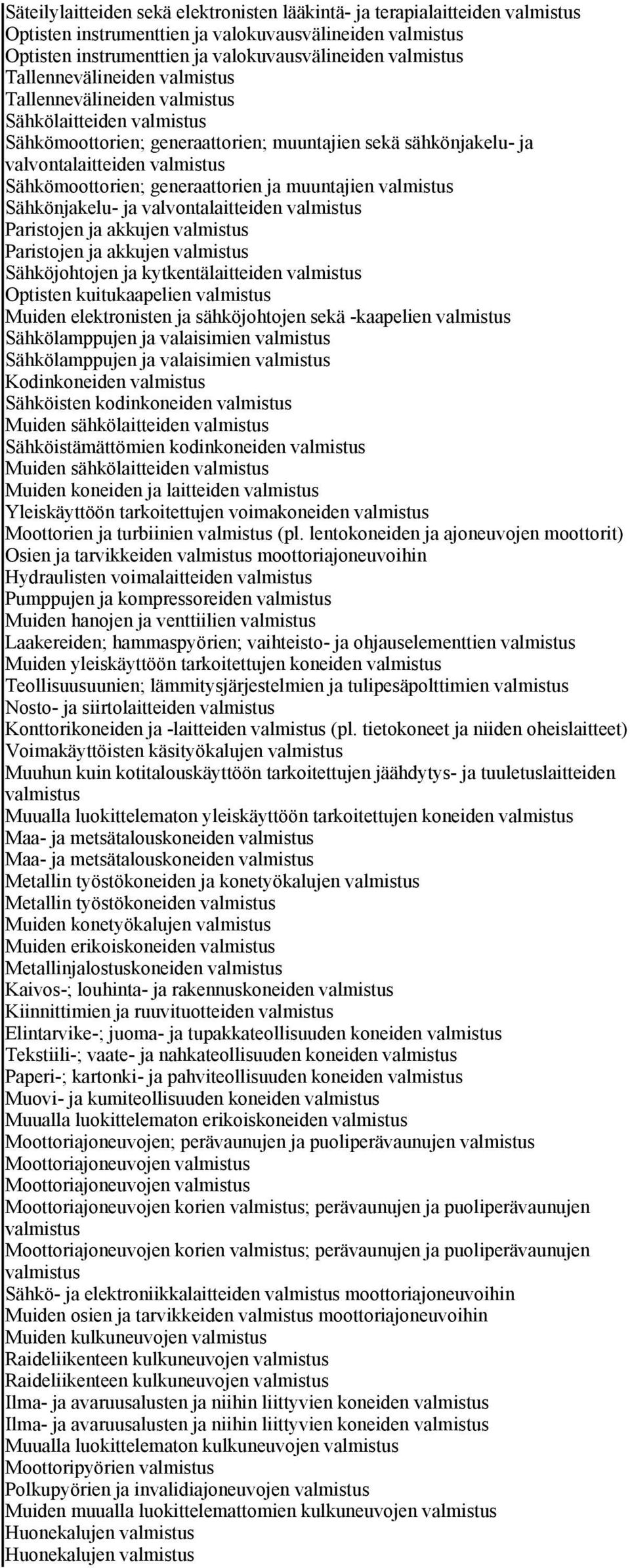 Säteilylaitteiden sekä elektronisten lääkintä- ja terapialaitteiden valmistus
Optisten instrumenttien ja valokuvausvälineiden valmistus
Optisten instrumenttien ja valokuvausvälineiden valmistus
Tallennevälineiden valmistus
Tallennevälineiden valmistus
Sähkölaitteiden valmistus
Sähkömoottorien; generaattorien; muuntajien sekä sähkönjakelu- ja valvontalaitteiden valmistus
Sähkömoottorien; generaattorien ja muuntajien valmistus
Sähkönjakelu- ja valvontalaitteiden valmistus
Paristojen ja akkujen valmistus
Paristojen ja akkujen valmistus
Sähköjohtojen ja kytkentälaitteiden valmistus
Optisten kuitukaapelien valmistus
Muiden elektronisten ja sähköjohtojen sekä -kaapelien valmistus
Sähkölamppujen ja valaisimien valmistus
Sähkölamppujen ja valaisimien valmistus
Kodinkoneiden valmistus
Sähköisten kodinkoneiden valmistus
Muiden sähkölaitteiden valmistus
Sähköistämättömien kodinkoneiden valmistus
Muiden sähkölaitteiden valmistus
Muiden koneiden ja laitteiden valmistus
Yleiskäyttöön tarkoitettujen voimakoneiden valmistus
Moottorien ja turbiinien valmistus (pl. lentokoneiden ja ajoneuvojen moottorit)
Osien ja tarvikkeiden valmistus moottoriajoneuvoihin
Hydraulisten voimalaitteiden valmistus
Pumppujen ja kompressoreiden valmistus
Muiden hanojen ja venttiilien valmistus
Laakereiden; hammaspyörien; vaihteisto- ja ohjauselementtien valmistus
Muiden yleiskäyttöön tarkoitettujen koneiden valmistus
Teollisuusuunien; lämmitysjärjestelmien ja tulipesäpolttimien valmistus
Nosto- ja siirtolaitteiden valmistus
Konttorikoneiden ja -laitteiden valmistus (pl. tietokoneet ja niiden oheislaitteet)
Voimakäyttöisten käsityökalujen valmistus
Muuhun kuin kotitalouskäyttöön tarkoitettujen jäähdytys- ja tuuletuslaitteiden valmistus
Muualla luokittelematon yleiskäyttöön tarkoitettujen koneiden valmistus
Maa- ja metsätalouskoneiden valmistus
Maa- ja metsätalouskoneiden valmistus
Metallin työstökoneiden ja konetyökalujen valmistus
Metallin työstökoneiden valmistus
Muiden konetyökalujen valmistus
Muiden erikoiskoneiden valmistus
Metallinjalostuskoneiden valmistus
Kaivos-; louhinta- ja rakennuskoneiden valmistus
Kiinnittimien ja ruuvituotteiden valmistus
Elintarvike-; juoma- ja tupakkateollisuuden koneiden valmistus
Tekstiili-; vaate- ja nahkateollisuuden koneiden valmistus
Paperi-; kartonki- ja pahviteollisuuden koneiden valmistus
Muovi- ja kumiteollisuuden koneiden valmistus
Muualla luokittelematon erikoiskoneiden valmistus
Moottoriajoneuvojen; perävaunujen ja puoliperävaunujen valmistus
Moottoriajoneuvojen valmistus
Moottoriajoneuvojen valmistus
Moottoriajoneuvojen korien valmistus; perävaunujen ja puoliperävaunujen valmistus
Moottoriajoneuvojen korien valmistus; perävaunujen ja puoliperävaunujen valmistus
Sähkö- ja elektroniikkalaitteiden valmistus moottoriajoneuvoihin
Muiden osien ja tarvikkeiden valmistus moottoriajoneuvoihin
Muiden kulkuneuvojen valmistus
Raideliikenteen kulkuneuvojen valmistus
Raideliikenteen kulkuneuvojen valmistus
Ilma- ja avaruusalusten ja niihin liittyvien koneiden valmistus
Ilma- ja avaruusalusten ja niihin liittyvien koneiden valmistus
Muualla luokittelematon kulkuneuvojen valmistus
Moottoripyörien valmistus
Polkupyörien ja invalidiajoneuvojen valmistus
Muiden muualla luokittelemattomien kulkuneuvojen valmistus
Huonekalujen valmistus
Huonekalujen valmistus